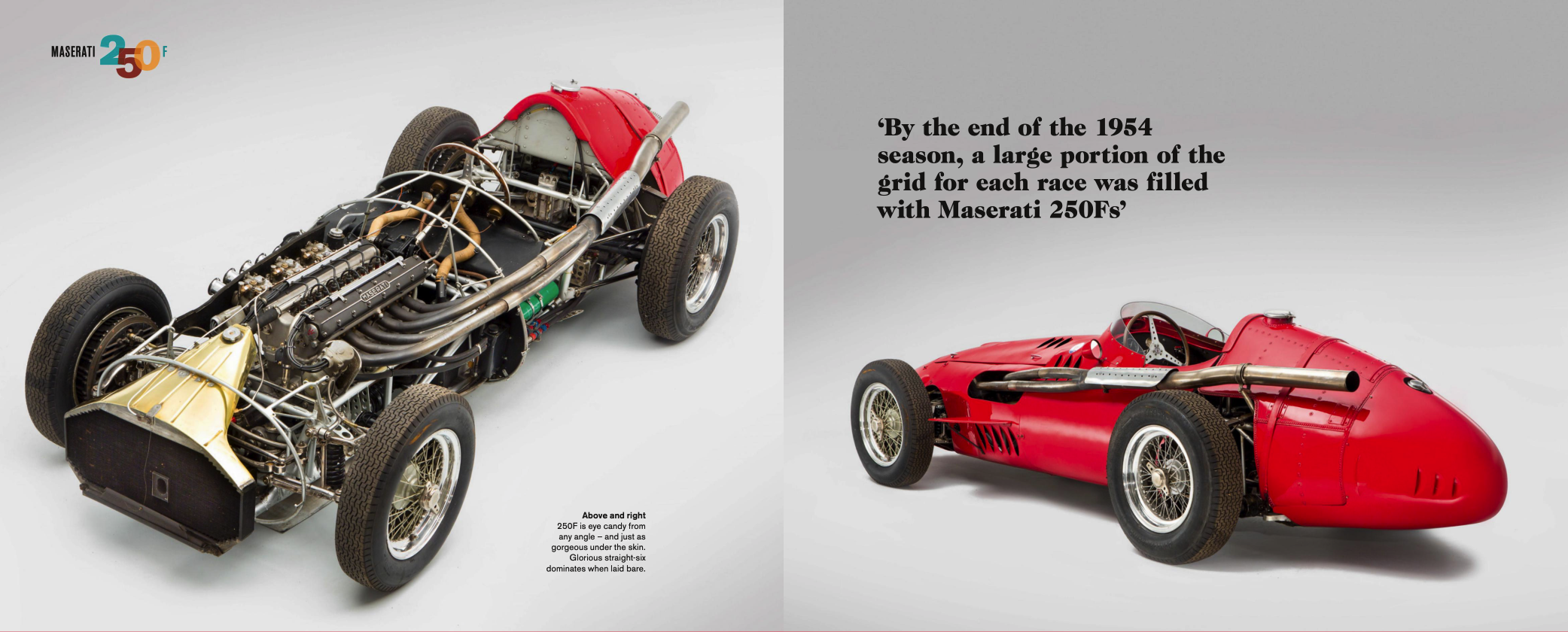 MASERATI 250F

Above and right
250F is eye candy from any angle – and just as gorgeous under the skin. Glorious straight-six dominates when laid bare.

'By the end of the 1954 season, a large portion of the grid for each race was filled with Maserati 250Fs'